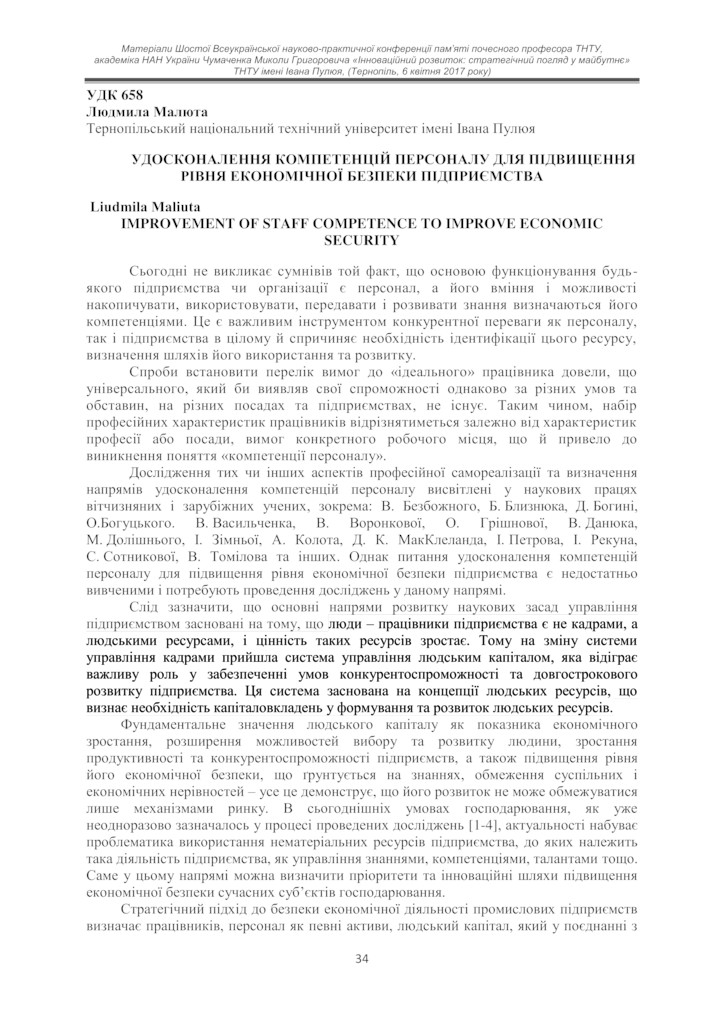 Матеріали Шостої Всеукраїнської науково-практичної конференції пам'яті почесного професора ТНТУ, академіка НАН України Чумаченка Миколи Григоровича «Інноваційний розвиток: стратегічний погляд у майбутнє» ТНТУ імені Івана Пулюя, (Тернопіль, 6 квітня 2017 року)

УДК 658
Людмила Малюта
Тернопільський національний технічний університет імені Івана Пулюя

УДОСКОНАЛЕННЯ КОМПЕТЕНЦІЙ ПЕРСОНАЛУ ДЛЯ ПІДВИЩЕННЯ РІВНЯ ЕКОНОМІЧНОЇ БЕЗПЕКИ ПІДПРИЄМСТВА

Liudmila Maliuta
IMPROVEMENT OF STAFF COMPETENCE TO IMPROVE ECONOMIC SECURITY

Сьогодні не викликає сумнівів той факт, що основою функціонування будь-якого підприємства чи організації є персонал, а його вміння і можливості накопичувати, використовувати, передавати і розвивати знання визначаються його компетенціями. Це є важливим інструментом конкурентної переваги як персоналу, так і підприємства в цілому й спричиняє необхідність ідентифікації цього ресурсу, визначення шляхів його використання та розвитку.

Спроби встановити перелік вимог до «ідеального» працівника довели, що універсального, який би виявляв свої спроможності однаково за різних умов та обставин, на різних посадах та підприємствах, не існує. Таким чином, набір професійних характеристик працівників відрізнятиметься залежно від характеристик професії або посади, вимог конкретного робочого місця, що й привело до виникнення поняття «компетенції персоналу».

Дослідження тих чи інших аспектів професійної самореалізації та визначення напрямів удосконалення компетенцій персоналу висвітлені у наукових працях вітчизняних і зарубіжних учених, зокрема: В. Безбожного, Б. Близнюка, Д. Богині, О.Богуцького. В. Васильченка, В. Воронкової, О. Грішнової, В. Данюка, М. Долішнього, І. Зімньої, А. Колота, Д. К. МакКлеланда, І. Петрова, І. Рекуна, С. Сотникової, В. Томілова та інших. Однак питання удосконалення компетенцій персоналу для підвищення рівня економічної безпеки підприємства є недостатньо вивченими і потребують проведення досліджень у даному напрямі.

Слід зазначити, що основні напрями розвитку наукових засад управління підприємством засновані на тому, що люди – працівники підприємства є не кадрами, а людськими ресурсами, і цінність таких ресурсів зростає. Тому на зміну системи управління кадрами прийшла система управління людським капіталом, яка відіграє важливу роль у забезпеченні умов конкурентоспроможності та довгострокового розвитку підприємства. Ця система заснована на концепції людських ресурсів, що визнає необхідність капіталовкладень у формування та розвиток людських ресурсів.

Фундаментальне значення людського капіталу як показника економічного зростання, розширення можливостей вибору та розвитку людини, зростання продуктивності та конкурентоспроможності підприємств, а також підвищення рівня його економічної безпеки, що ґрунтується на знаннях, обмеження суспільних і економічних нерівностей – усе це демонструє, що його розвиток не може обмежуватися лише механізмами ринку. В сьогоднішніх умовах господарювання, як уже неодноразово зазначалось у процесі проведених досліджень [1-4], актуальності набуває проблематика використання нематеріальних ресурсів підприємства, до яких належить така діяльність підприємства, як управління знаннями, компетенціями, талантами тощо. Саме у цьому напрямі можна визначити пріоритети та інноваційні шляхи підвищення економічної безпеки сучасних суб'єктів господарювання.

Стратегічний підхід до безпеки економічної діяльності промислових підприємств визначає працівників, персонал як певні активи, людський капітал, який у поєднанні з

34